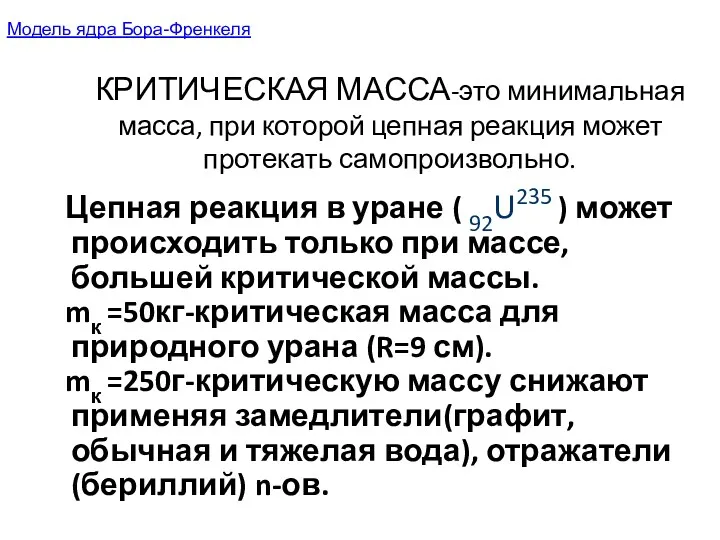 Модель ядра Бора-Френкеля

КРИТИЧЕСКАЯ МАССА-это минимальная масса, при которой цепная реакция может протекать самопроизвольно.

Цепная реакция в уране ( $_{92}U^{235}$ ) может происходить только при массе, большей критической массы.

$m_к$ =50кг-критическая масса для природного урана (R=9 см).

$m_к$ =250г-критическую массу снижают применяя замедлители(графит, обычная и тяжелая вода), отражатели (бериллий) n-ов.